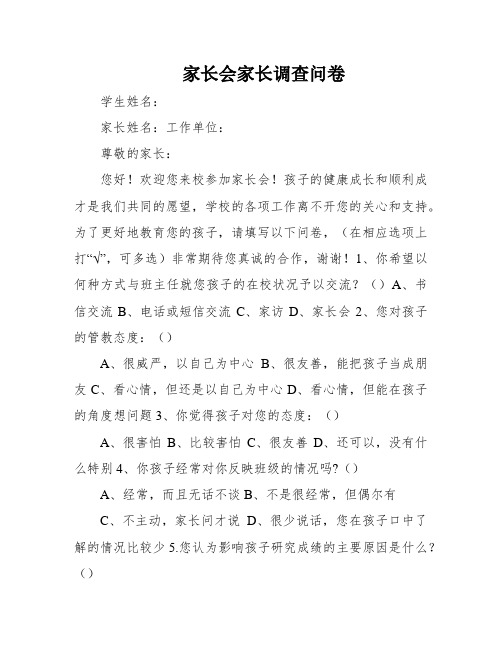 家长会家长调查问卷

学生姓名：

家长姓名：工作单位：

尊敬的家长：

您好！欢迎您来校参加家长会！孩子的健康成长和顺利成才是我们共同的愿望，学校的各项工作离不开您的关心和支持。为了更好地教育您的孩子，请填写以下问卷，（在相应选项上打“√”，可多选）非常期待您真诚的合作，谢谢！1、你希望以何种方式与班主任就您孩子的在校状况予以交流？（）A、书信交流 B、电话或短信交流 C、家访 D、家长会 2、您对孩子的管教态度：（）

A、很威严，以自己为中心 B、很友善，能把孩子当成朋友 C、看心情，但还是以自己为中心 D、看心情，但能在孩子的角度想问题 3、你觉得孩子对您的态度：（）

A、很害怕 B、比较害怕 C、很友善 D、还可以，没有什么特别 4、你孩子经常对你反映班级的情况吗？（）

A、经常，而且无话不谈 B、不是很经常，但偶尔有

C、不主动，家长问才说 D、很少说话，您在孩子口中了解的情况比较少 5.您认为影响孩子研究成绩的主要原因是什么？（）